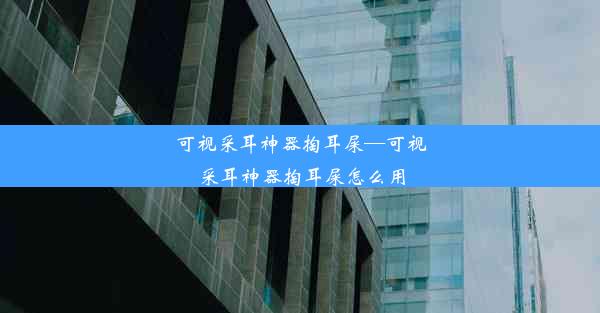 可视采耳神器掏耳屎—可视采耳神器掏耳屎怎么用